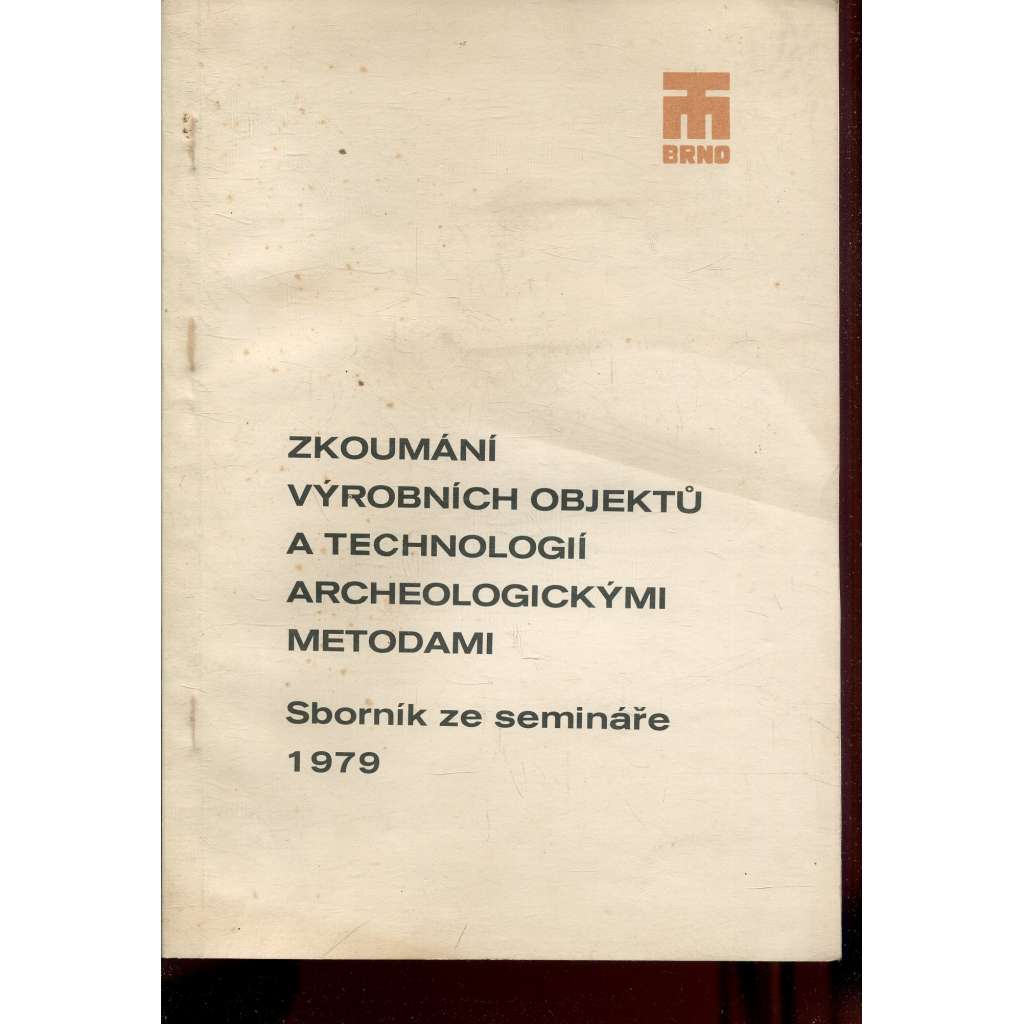 BRNO

ZKOUMÁNÍ VÝROBNÍCH OBJEKTŮ A TECHNOLOGIÍ ARCHEOLOGICKÝMI METODAMI

Sborník ze semináře 1979